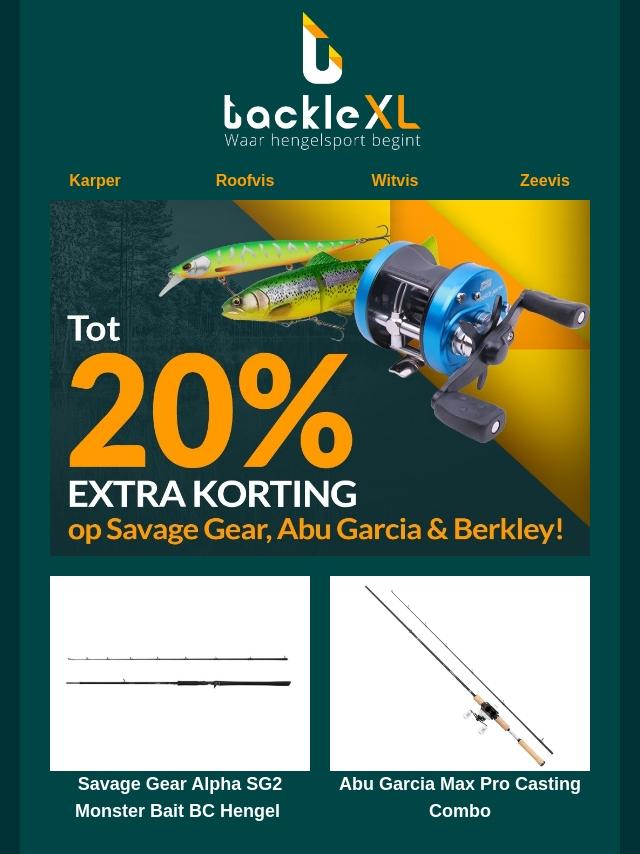 tackleXL
Waar hengelsport begint

Karper
Roofvis
Witvis
Zeevis

Tot
20%
EXTRA KORTING
op Savage Gear, Abu Garcia & Berkley!

Savage Gear Alpha SG2 Monster Bait BC Hengel

Abu Garcia Max Pro Casting Combo